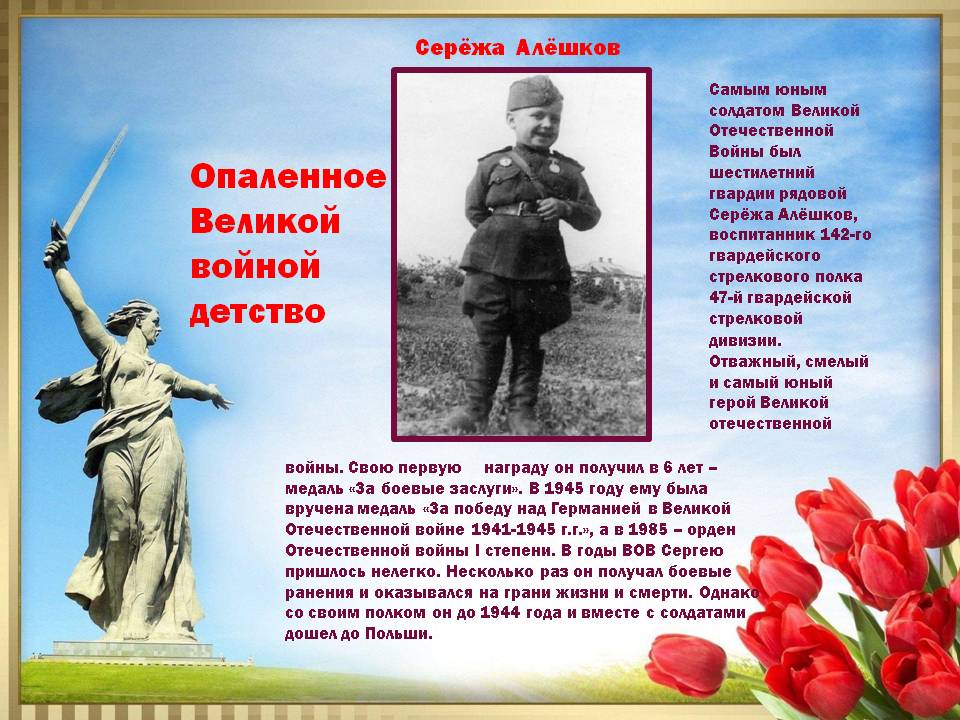 Серёжа Алёшков

Опаленное Великой войной детство

Самым юным солдатом Великой Отечественной Войны был шестилетний гвардии рядовой Серёжа Алёшков, воспитанник 142-го гвардейского стрелкового полка 47-й гвардейской стрелковой дивизии. Отважный, смелый и самый юный герой Великой отечественной

войны. Свою первую награду он получил в 6 лет – медаль «За боевые заслуги». В 1945 году ему была вручена медаль «За победу над Германией в Великой Отечественной войне 1941-1945 г.г.», а в 1985 – орден Отечественной войны I степени. В годы ВОВ Сергею пришлось нелегко. Несколько раз он получал боевые ранения и оказывался на грани жизни и смерти. Однако со своим полком он до 1944 года и вместе с солдатами дошел до Польши.